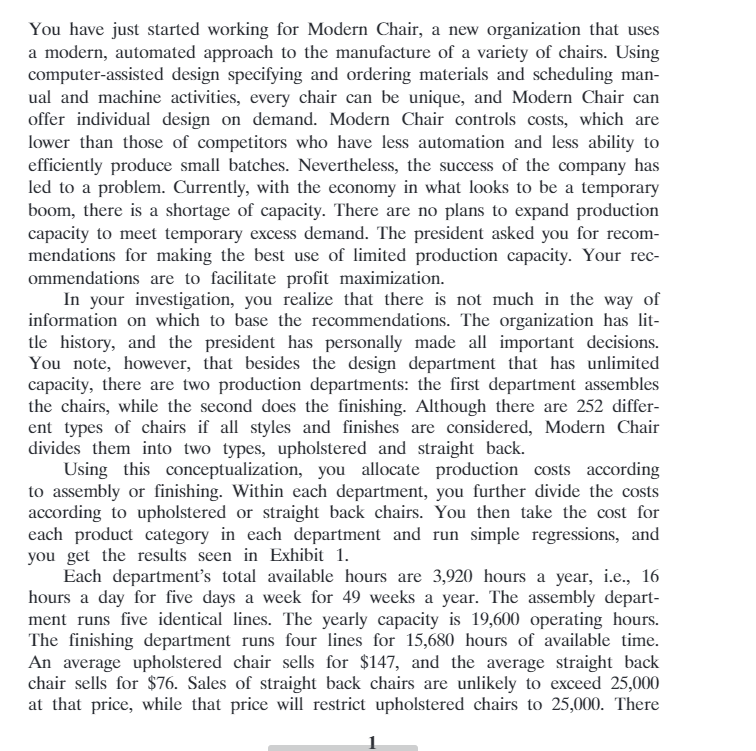 You have just started working for Modern Chair, a new organization that uses a modern, automated approach to the manufacture of a variety of chairs. Using computer-assisted design specifying and ordering materials and scheduling manual and machine activities, every chair can be unique, and Modern Chair can offer individual design on demand. Modern Chair controls costs, which are lower than those of competitors who have less automation and less ability to efficiently produce small batches. Nevertheless, the success of the company has led to a problem. Currently, with the economy in what looks to be a temporary boom, there is a shortage of capacity. There are no plans to expand production capacity to meet temporary excess demand. The president asked you for recommendations for making the best use of limited production capacity. Your recommendations are to facilitate profit maximization.

In your investigation, you realize that there is not much in the way of information on which to base the recommendations. The organization has little history, and the president has personally made all important decisions. You note, however, that besides the design department that has unlimited capacity, there are two production departments: the first department assembles the chairs, while the second does the finishing. Although there are 252 different types of chairs if all styles and finishes are considered, Modern Chair divides them into two types, upholstered and straight back.

Using this conceptualization, you allocate production costs according to assembly or finishing. Within each department, you further divide the costs according to upholstered or straight back chairs. You then take the cost for each product category in each department and run simple regressions, and you get the results seen in Exhibit 1.

Each department's total available hours are 3,920 hours a year, i.e., 16 hours a day for five days a week for 49 weeks a year. The assembly department runs five identical lines. The yearly capacity is 19,600 operating hours. The finishing department runs four lines for 15,680 hours of available time. An average upholstered chair sells for $147, and the average straight back chair sells for $76. Sales of straight back chairs are unlikely to exceed 25,000 at that price, while that price will restrict upholstered chairs to 25,000. There

1